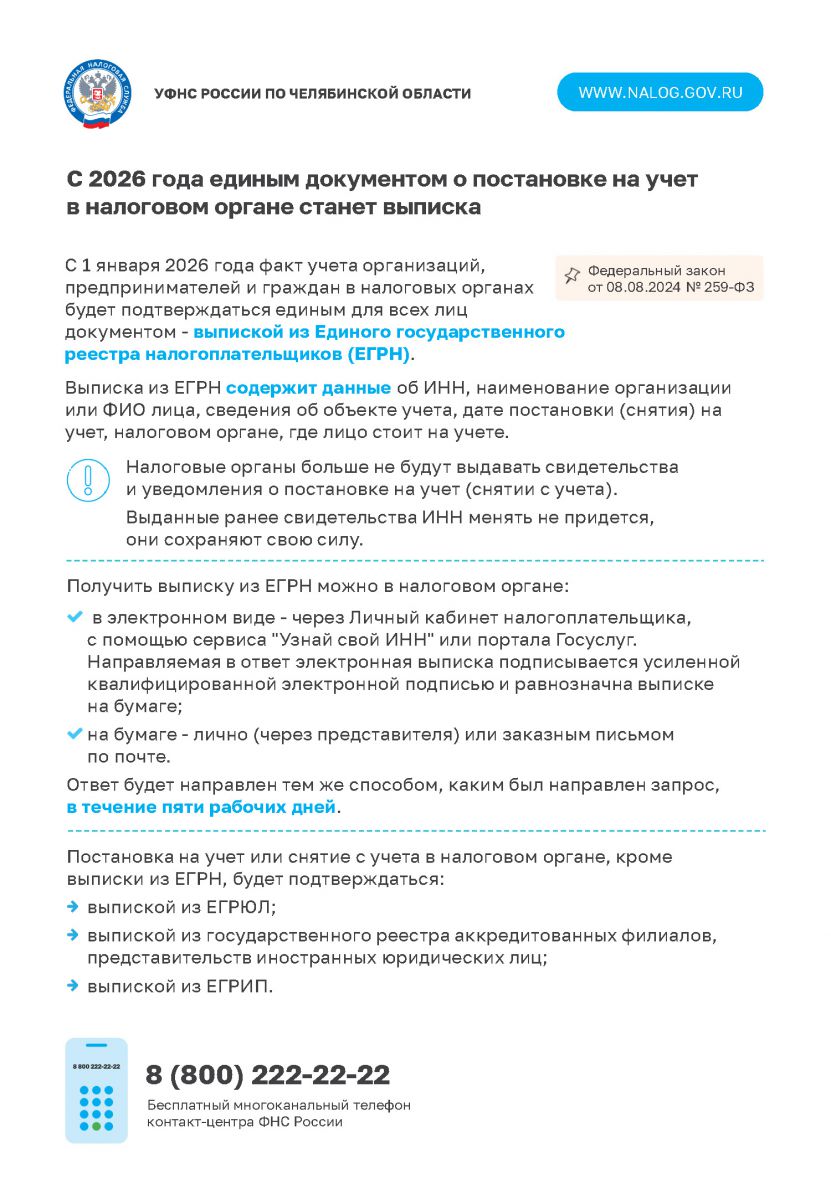 ФЕДЕРАЛЬНАЯ НАЛОГОВАЯ СЛУЖБА

УФНС РОССИИ ПО ЧЕЛЯБИНСКОЙ ОБЛАСТИ

WWW.NALOG.GOV.RU

С 2026 года единым документом о постановке на учет в налоговом органе станет выписка

С 1 января 2026 года факт учета организаций, предпринимателей и граждан в налоговых органах будет подтверждаться единым для всех лиц документом - выпиской из Единого государственного реестра налогоплательщиков (ЕГРН).

Федеральный закон от 08.08.2024 № 259-ФЗ

Выписка из ЕГРН содержит данные об ИНН, наименование организации или ФИО лица, сведения об объекте учета, дате постановки (снятия) на учет, налоговом органе, где лицо стоит на учете.

Налоговые органы больше не будут выдавать свидетельства и уведомления о постановке на учет (снятии с учета).

Выданные ранее свидетельства ИНН менять не придется, они сохраняют свою силу.

Получить выписку из ЕГРН можно в налоговом органе:

в электронном виде - через Личный кабинет налогоплательщика, с помощью сервиса "Узнай свой ИНН" или портала Госуслуг. Направляемая в ответ электронная выписка подписывается усиленной квалифицированной электронной подписью и равнозначна выписке на бумаге;

на бумаге - лично (через представителя) или заказным письмом по почте.

Ответ будет направлен тем же способом, каким был направлен запрос, в течение пяти рабочих дней.

Постановка на учет или снятие с учета в налоговом органе, кроме выписки из ЕГРН, будет подтверждаться:

выпиской из ЕГРЮЛ;

выпиской из государственного реестра аккредитованных филиалов, представительств иностранных юридических лиц;

выпиской из ЕГРИП.

8 800 222-22-22

8 (800) 222-22-22

Бесплатный многоканальный телефон контакт-центра ФНС России